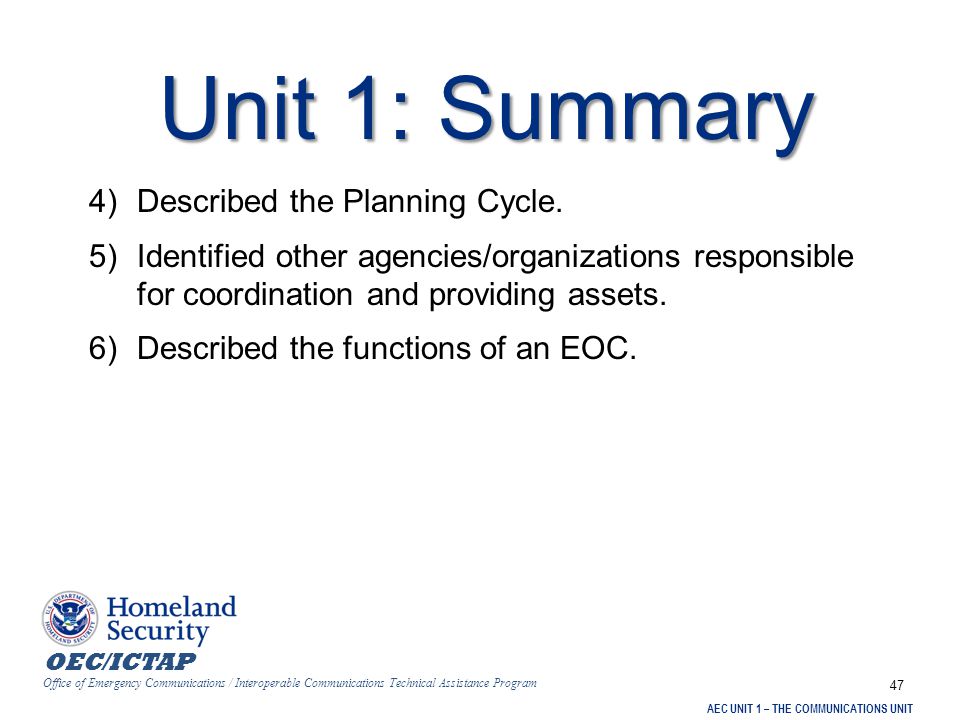 Unit 1: Summary

4) Described the Planning Cycle.

5) Identified other agencies/organizations responsible for coordination and providing assets.

6) Described the functions of an EOC.

U.S. DEPARTMENT OF HOMELAND SECURITY

Homeland Security

OEC/ICTAP

Office of Emergency Communications / Interoperable Communications Technical Assistance Program

47

AEC UNIT 1 – THE COMMUNICATIONS UNIT